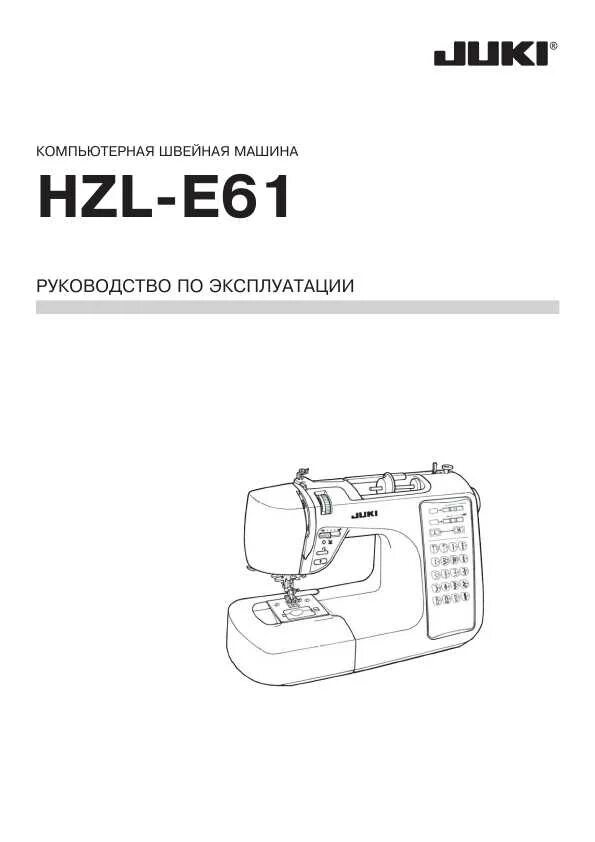 JUKI®

КОМПЬЮТЕРНАЯ ШВЕЙНАЯ МАШИНА

HZL-E61

РУКОВОДСТВО ПО ЭКСПЛУАТАЦИИ

JUKI